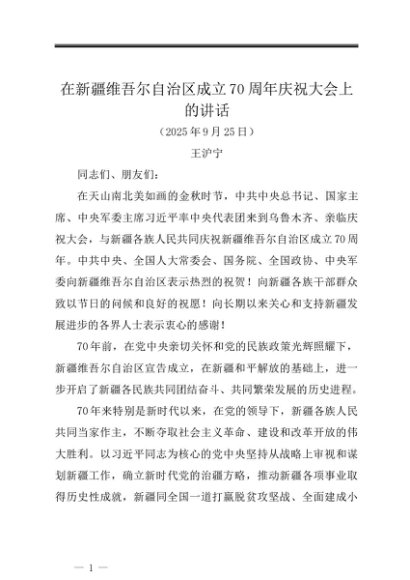 在新疆维吾尔自治区成立70周年庆祝大会上的讲话

（2025年9月25日）

王沪宁

同志们、朋友们：

在天山南北美如画的金秋时节，中共中央总书记、国家主席、中央军委主席习近平率中央代表团来到乌鲁木齐、亲临庆祝大会，与新疆各族人民共同庆祝新疆维吾尔自治区成立70周年。中共中央、全国人大常委会、国务院、全国政协、中央军委向新疆维吾尔自治区表示热烈的祝贺！向新疆各族干部群众致以节日的问候和良好的祝愿！向长期以来关心和支持新疆发展进步的各界人士表示衷心的感谢！

70年前，在党中央亲切关怀和党的民族政策光辉照耀下，新疆维吾尔自治区宣告成立，在新疆和平解放的基础上，进一步开启了新疆各民族共同团结奋斗、共同繁荣发展的历史进程。

70年来特别是新时代以来，在党的领导下，新疆各族人民共同当家作主，不断夺取社会主义革命、建设和改革开放的伟大胜利。以习近平同志为核心的党中央坚持从战略上审视和谋划新疆工作，确立新时代党的治疆方略，推动新疆各项事业取得历史性成就，新疆同全国一道打赢脱贫攻坚战、全面建成小

— 1 —